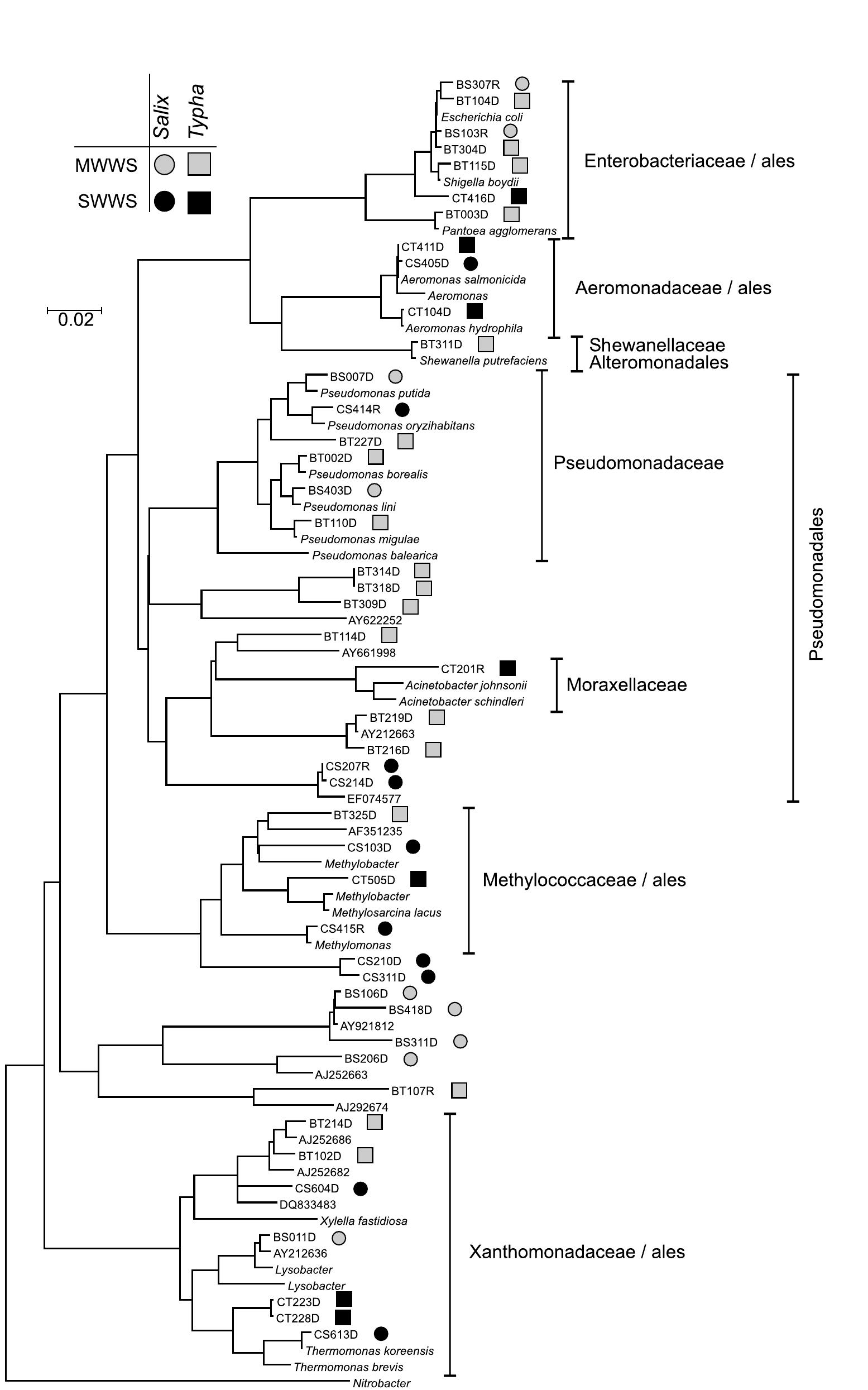 Salix Typha
MWWS
SWWS
0.02

BS307R
BT104D
Escherichia coli
BS103R
BT304D
BT115D
Shigella boydii
CT416D
BT003D
Pantoea agglomerans
Enterobacteriaceae / ales

CT411D
CS405D
Aeromonas salmonicida
Aeromonas
CT104D
Aeromonas hydrophila
Aeromonadaceae / ales

BT311D
Shewanella putrefaciens
Shewanellaceae
Alteromonadales

BS007D
Pseudomonas putida
CS414R
Pseudomonas oryzihabitans
BT227D
BT002D
Pseudomonas borealis
BS403D
Pseudomonas lini
BT110D
Pseudomonas migulae
Pseudomonas balearica
Pseudomonadaceae

BT314D
BT318D
BT309D
AY622252
BT114D
AY661998
CT201R
Acinetobacter johnsonii
Acinetobacter schindleri
Moraxellaceae
BT219D
AY212663
BT216D
CS207R
CS214D
EF074577
Pseudomonadales

BT325D
AF351235
CS103D
Methylobacter
CT505D
Methylobacter
Methylosarcina lacus
CS415R
Methylomonas
Methylococcaceae / ales
CS210D
CS311D
BS106D
BS418D
AY921812
BS311D
BS206D
AJ252663
BT107R
AJ292674

BT214D
AJ252686
BT102D
AJ252682
CS604D
DQ833483
Xylella fastidiosa
BS011D
AY212636
Lysobacter
Lysobacter
CT223D
CT228D
CS613D
Thermomonas koreensis
Thermomonas brevis
Xanthomonadaceae / ales
Nitrobacter